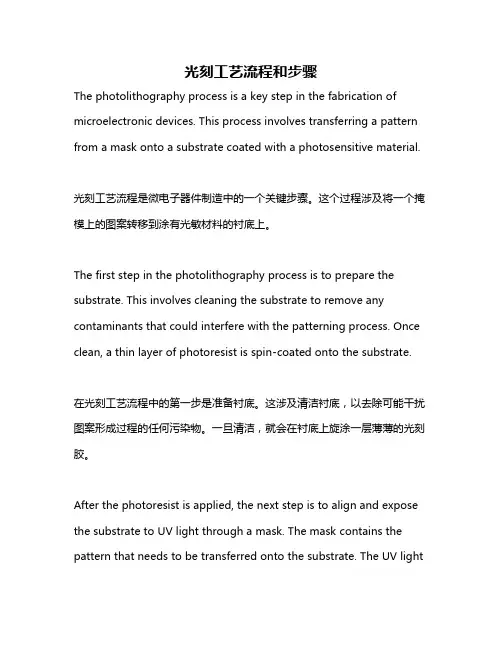 光刻工艺流程和步骤

The photolithography process is a key step in the fabrication of microelectronic devices. This process involves transferring a pattern from a mask onto a substrate coated with a photosensitive material.

光刻工艺流程是微电子器件制造中的一个关键步骤。这个过程涉及将一个掩模上的图案转移到涂有光敏材料的衬底上。

The first step in the photolithography process is to prepare the substrate. This involves cleaning the substrate to remove any contaminants that could interfere with the patterning process. Once clean, a thin layer of photoresist is spin-coated onto the substrate.

在光刻工艺流程中的第一步是准备衬底。这涉及清洁衬底，以去除可能干扰图案形成过程的任何污染物。一旦清洁，就会在衬底上旋涂一层薄薄的光刻胶。

After the photoresist is applied, the next step is to align and expose the substrate to UV light through a mask. The mask contains the pattern that needs to be transferred onto the substrate. The UV light